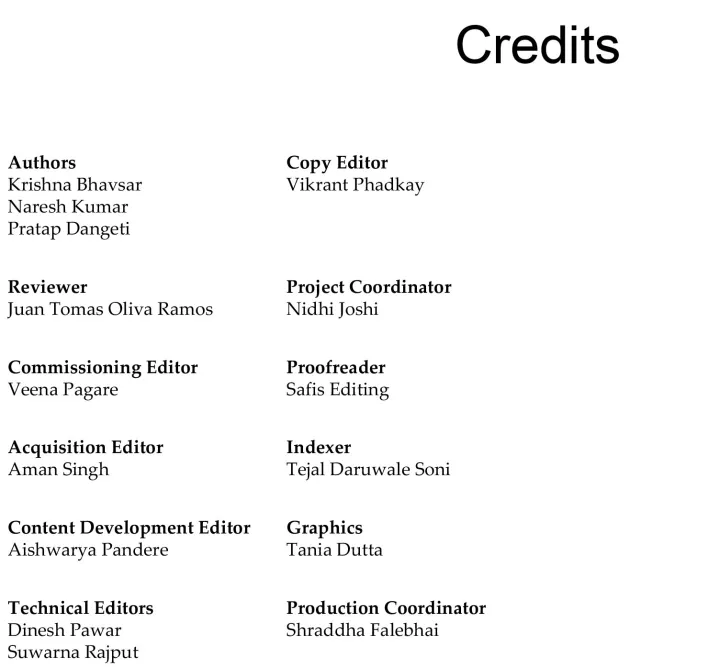 Credits

Authors
Krishna Bhavsar
Naresh Kumar
Pratap Dangeti

Reviewer
Juan Tomas Oliva Ramos

Commissioning Editor
Veena Pagare

Acquisition Editor
Aman Singh

Content Development Editor
Aishwarya Pandere

Technical Editors
Dinesh Pawar
Suwarna Rajput

Copy Editor
Vikrant Phadkay

Project Coordinator
Nidhi Joshi

Proofreader
Safis Editing

Indexer
Tejal Daruwale Soni

Graphics
Tania Dutta

Production Coordinator
Shraddha Falebhai